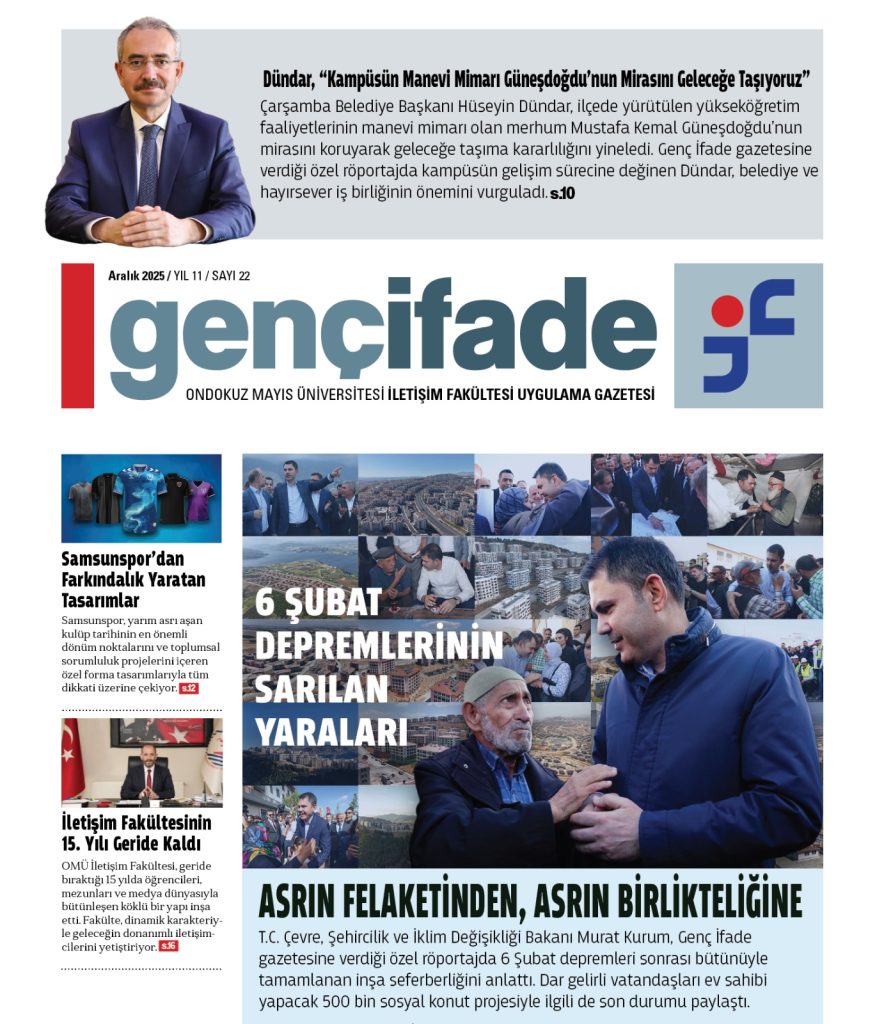 Dündar, “Kampüsün Manevi Mimarı Güneşdoğdu’nun Mirasını Geleceğe Taşıyoruz”

Çarşamba Belediye Başkanı Hüseyin Dündar, ilçede yürütülen yükseköğretim faaliyetlerinin manevi mimarı olan merhum Mustafa Kemal Güneşdoğdu’nun mirasını koruyarak geleceğe taşıma kararlılığını yineledi. Genç İfade gazetesine verdiği özel röportajda kampüsün gelişim sürecine değinen Dündar, belediye ve hayırsever iş birliğinin önemini vurguladı. s.10

Aralık 2025 / YIL 11 / SAYI 22

gençifade

ONDOKUZ MAYIS ÜNİVERSİTESİ İLETİŞİM FAKÜLTESİ UYGULAMA GAZETESİ

Samsunspor’dan Farkındalık Yaratan Tasarımlar

Samsunspor, yarım asrı aşan kulüp tarihinin en önemli dönüm noktalarını ve toplumsal sorumluluk projelerini içeren özel forma tasarımlarıyla tüm dikkati üzerine çekiyor. s.12

İletişim Fakültesinin 15. Yılı Geride Kaldı

OMÜ İletişim Fakültesi, geride bıraktığı 15 yılda öğrencileri, mezunları ve medya dünyasıyla bütünleşen köklü bir yapı inşa etti. Fakülte, dinamik karakteriyle geleceğin donanımlı iletişimcilerini yetiştiriyor. s.16

6 ŞUBAT DEPREMLERİNİN SARILAN YARALARI

ASRIN FELAKETİNDEN, ASRIN BİRLİKTELİĞİNE

T.C. Çevre, Şehircilik ve İklim Değişikliği Bakanı Murat Kurum, Genç İfade gazetesine verdiği özel röportajda 6 Şubat depremleri sonrası bütünüyle tamamlanan inşa seferberliğini anlattı. Dar gelirli vatandaşları ev sahibi yapacak 500 bin sosyal konut projesiyle ilgili de son durumu paylaştı.